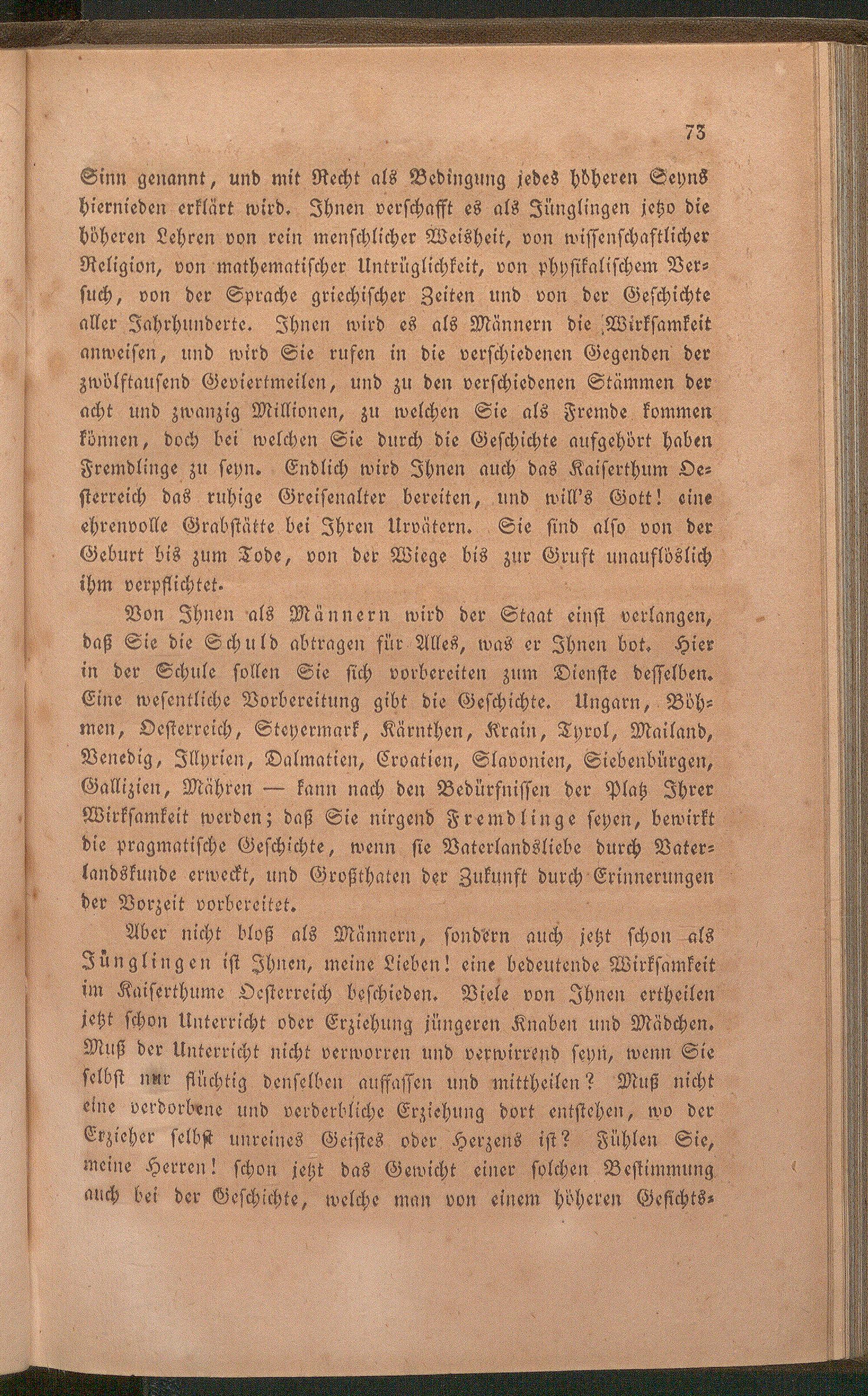 73

Sinn genannt, und mit Recht als Bedingung jedes höheren Seyns hiernieden erklärt wird. Ihnen verschafft es als Jünglingen jetzo die höheren Lehren von rein menschlicher Weisheit, von wissenschaftlicher Religion, von mathematischer Untrüglichkeit, von physikalischem Versuch, von der Sprache griechischer Zeiten und von der Geschichte aller Jahrhunderte. Ihnen wird es als Männern die Wirksamkeit anweisen, und wird Sie rufen in die verschiedenen Gegenden der zwölftausend Geviertmeilen, und zu den verschiedenen Stämmen der acht und zwanzig Millionen, zu welchen Sie als Fremde kommen können, doch bei welchen Sie durch die Geschichte aufgehört haben Fremdlinge zu seyn. Endlich wird Ihnen auch das Kaiserthum Oesterreich das ruhige Greisenalter bereiten, und will's Gott! eine ehrenvolle Grabstätte bei Ihren Urvätern. Sie sind also von der Geburt bis zum Tode, von der Wiege bis zur Gruft unauflöslich ihm verpflichtet.

Von Ihnen als Männern wird der Staat einst verlangen, daß Sie die Schuld abtragen für Alles, was er Ihnen bot. Hier in der Schule sollen Sie sich vorbereiten zum Dienste desselben. Eine wesentliche Vorbereitung gibt die Geschichte. Ungarn, Böhmen, Oesterreich, Steyermark, Kärnthen, Krain, Tyrol, Mailand, Venedig, Illyrien, Dalmatien, Croatien, Slavonien, Siebenbürgen, Gallizien, Mähren — kann nach den Bedürfnissen der Platz Ihrer Wirksamkeit werden; daß Sie nirgend Fremdlinge seyen, bewirkt die pragmatische Geschichte, wenn sie Vaterlandsliebe durch Vaterlandskunde erweckt, und Großthaten der Zukunft durch Erinnerungen der Vorzeit vorbereitet.

Aber nicht bloß als Männern, sondern auch jetzt schon als Jünglingen ist Ihnen, meine Lieben! eine bedeutende Wirksamkeit im Kaiserthume Oesterreich beschieden. Viele von Ihnen ertheilen jetzt schon Unterricht oder Erziehung jüngeren Knaben und Mädchen. Muß der Unterricht nicht verworren und verwirrend seyn, wenn Sie selbst nur flüchtig denselben auffassen und mittheilen? Muß nicht eine verdorbene und verderbliche Erziehung dort entstehen, wo der Erzieher selbst unreines Geistes oder Herzens ist? Fühlen Sie, meine Herren! schon jetzt das Gewicht einer solchen Bestimmung auch bei der Geschichte, welche man von einem höheren Gesichts-